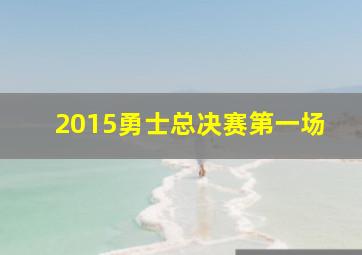 2015勇士总决赛第一场